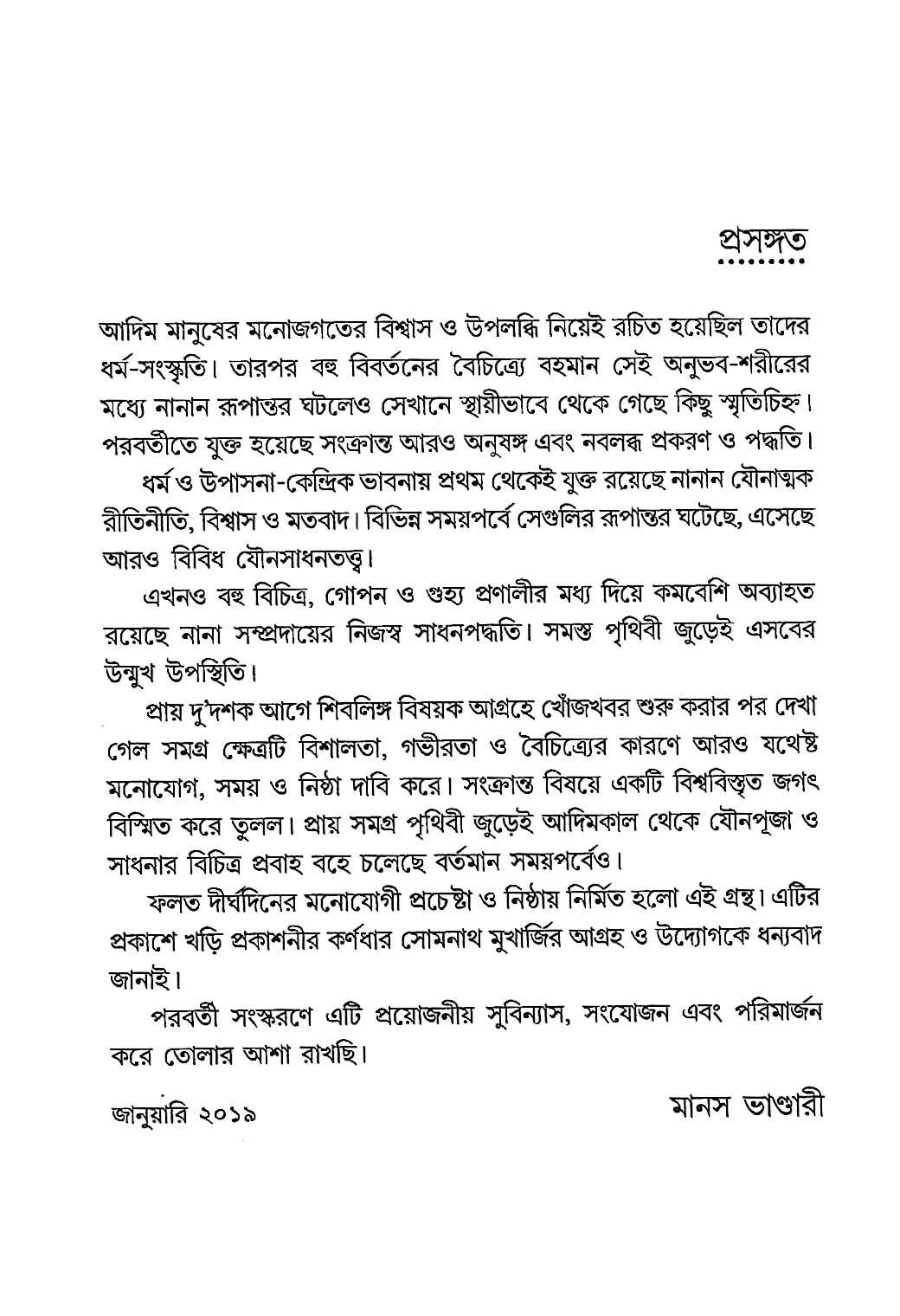 প্রসঙ্গত

আদিম মানুষের মনোজগতের বিশ্বাস ও উপলব্ধি নিয়েই রচিত হয়েছিল তাদের ধর্ম-সংস্কৃতি। তারপর বহু বিবর্তনের বৈচিত্র্যে বহমান সেই অনুভব-শরীরের মধ্যে নানান রূপান্তর ঘটলেও সেখানে স্থায়ীভাবে থেকে গেছে কিছু স্মৃতিচিহ্ন। পরবর্তীতে যুক্ত হয়েছে সংক্রান্ত আরও অনুষঙ্গ এবং নবলব্ধ প্রকরণ ও পদ্ধতি।

ধর্ম ও উপাসনা-কেন্দ্রিক ভাবনায় প্রথম থেকেই যুক্ত রয়েছে নানান যৌনাত্মক রীতিনীতি, বিশ্বাস ও মতবাদ। বিভিন্ন সময়পর্বে সেগুলির রূপান্তর ঘটেছে, এসেছে আরও বিবিধ যৌনসাধনতত্ত্ব।

এখনও বহু বিচিত্র, গোপন ও গুহ্য প্রণালীর মধ্য দিয়ে কমবেশি অব্যাহত রয়েছে নানা সম্প্রদায়ের নিজস্ব সাধনপদ্ধতি। সমস্ত পৃথিবী জুড়েই এসবের উন্মুখ উপস্থিতি।

প্রায় দু'দশক আগে শিবলিঙ্গ বিষয়ক আগ্রহে খোঁজখবর শুরু করার পর দেখা গেল সমগ্র ক্ষেত্রটি বিশালতা, গভীরতা ও বৈচিত্র্যের কারণে আরও যথেষ্ট মনোযোগ, সময় ও নিষ্ঠা দাবি করে। সংক্রান্ত বিষয়ে একটি বিশ্ববিস্তৃত জগৎ বিস্মিত করে তুলল। প্রায় সমগ্র পৃথিবী জুড়েই আদিমকাল থেকে যৌনপূজা ও সাধনার বিচিত্র প্রবাহ বহে চলেছে বর্তমান সময়পর্বেও।

ফলত দীর্ঘদিনের মনোযোগী প্রচেষ্টা ও নিষ্ঠায় নির্মিত হলো এই গ্রন্থ। এটির প্রকাশে খড়ি প্রকাশনীর কর্ণধার সোমনাথ মুখার্জির আগ্রহ ও উদ্যোগকে ধন্যবাদ জানাই।

পরবর্তী সংস্করণে এটি প্রয়োজনীয় সুবিন্যাস, সংযোজন এবং পরিমার্জন করে তোলার আশা রাখছি।

জানুয়ারি ২০১৯

মানস ভাণ্ডারী